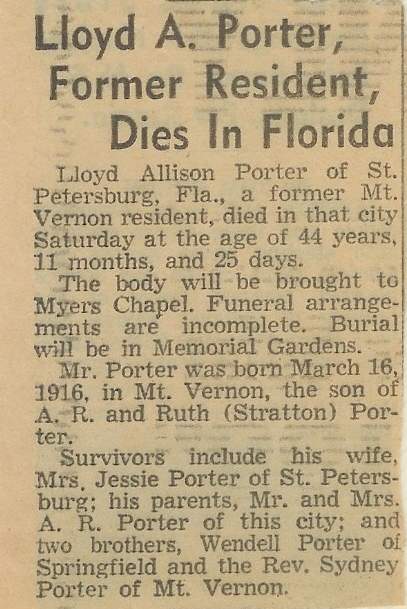 Lloyd A. Porter, Former Resident, Dies In Florida

Lloyd Allison Porter of St. Petersburg, Fla., a former Mt. Vernon resident, died in that city Saturday at the age of 44 years, 11 months, and 25 days.

The body will be brought to Myers Chapel. Funeral arrangements are incomplete. Burial will be in Memorial Gardens.

Mr. Porter was born March 16, 1916, in Mt. Vernon, the son of A. R. and Ruth (Stratton) Porter.

Survivors include his wife, Mrs. Jessie Porter of St. Petersburg; his parents, Mr. and Mrs. A. R. Porter of this city; and two brothers, Wendell Porter of Springfield and the Rev. Sydney Porter of Mt. Vernon.